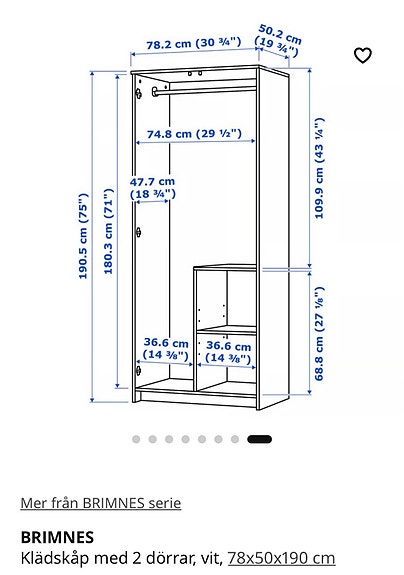 78.2 cm (30 ¾")

50.2 cm (19 ¾")

74.8 cm (29 ½")

47.7 cm (18 ¾")

190.5 cm (75")

180.3 cm (71")

109.9 cm (43 ¼")

68.8 cm (27 ⅛")

36.6 cm (14 ⅜")

36.6 cm (14 ⅜")

Mer från BRIMNES serie

BRIMNES

Klädskåp med 2 dörrar, vit, 78x50x190 cm